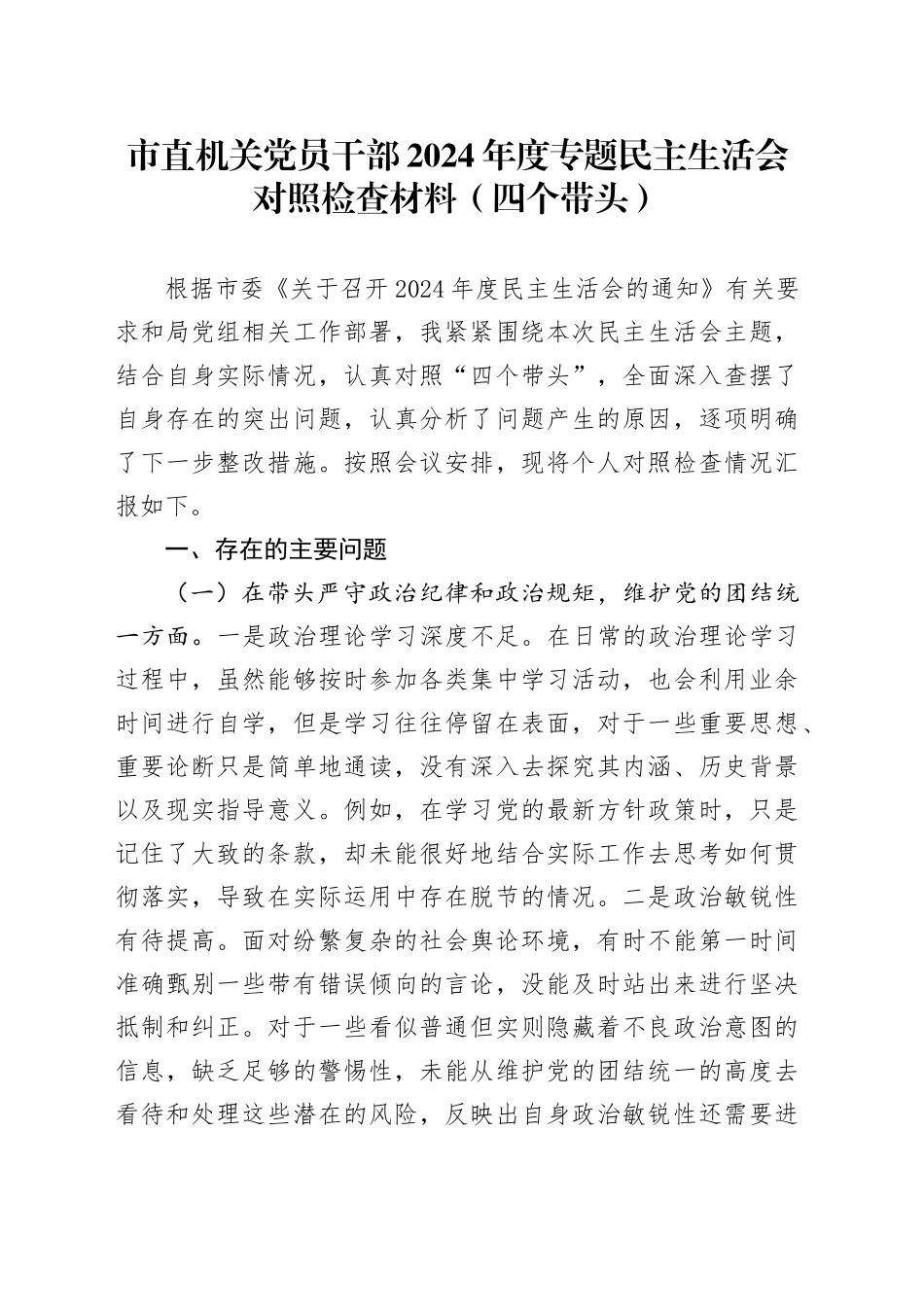 市直机关党员干部2024年度专题民主生活会对照检查材料（四个带头）

根据市委《关于召开2024年度民主生活会的通知》有关要求和局党组相关工作部署，我紧紧围绕本次民主生活会主题，结合自身实际情况，认真对照“四个带头”，全面深入查摆了自身存在的突出问题，认真分析了问题产生的原因，逐项明确了下一步整改措施。按照会议安排，现将个人对照检查情况汇报如下。

一、存在的主要问题

（一）在带头严守政治纪律和政治规矩，维护党的团结统一方面。一是政治理论学习深度不足。在日常的政治理论学习过程中，虽然能够按时参加各类集中学习活动，也会利用业余时间进行自学，但是学习往往停留在表面，对于一些重要思想、重要论断只是简单地通读，没有深入去探究其内涵、历史背景以及现实指导意义。例如，在学习党的最新方针政策时，只是记住了大致的条款，却未能很好地结合实际工作去思考如何贯彻落实，导致在实际运用中存在脱节的情况。二是政治敏锐性有待提高。面对纷繁复杂的社会舆论环境，有时不能第一时间准确甄别一些带有错误倾向的言论，没能及时站出来进行坚决抵制和纠正。对于一些看似普通但实则隐藏着不良政治意图的信息，缺乏足够的警惕性，未能从维护党的团结统一的高度去看待和处理这些潜在的风险，反映出自身政治敏锐性还需要进